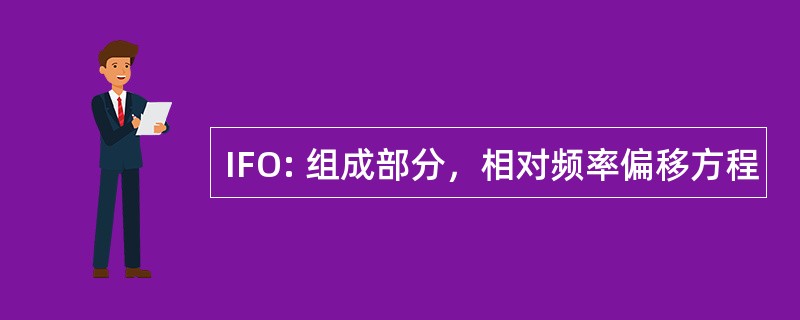 IFO: 组成部分，相对频率偏移方程